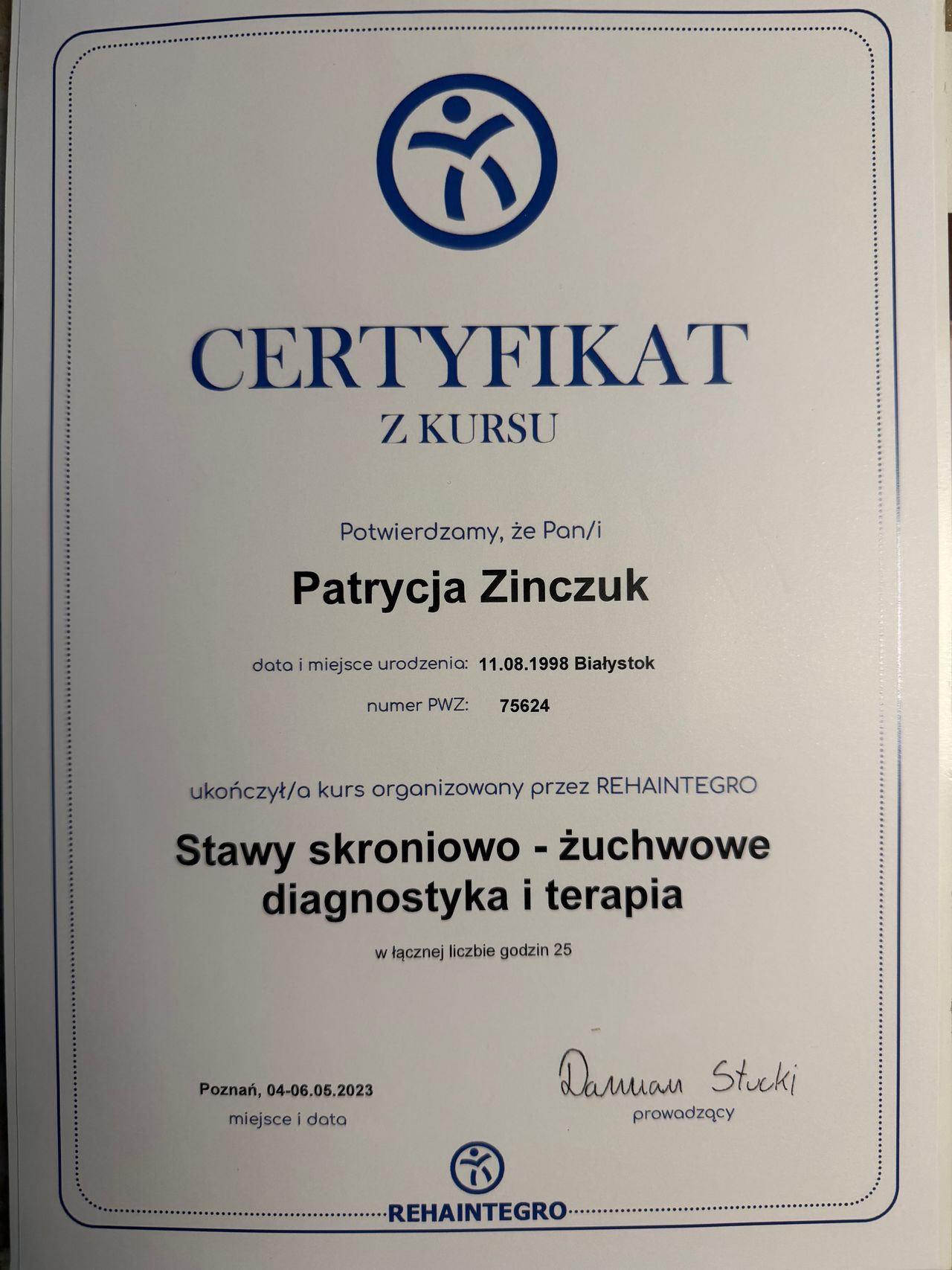 CERTYFIKAT
Z KURSU

Potwierdzamy, że Pan/i

Patrycja Zinczuk

data i miejsce urodzenia: 11.08.1998 Białystok

numer PWZ: 75624

ukończył/a kurs organizowany przez REHAINTEGRO

Stawy skroniowo - żuchwowe
diagnostyka i terapia

w łącznej liczbie godzin 25

Poznań, 04-06.05.2023
miejsce i data

Damian Stucki
prowadzący

REHAINTEGRO